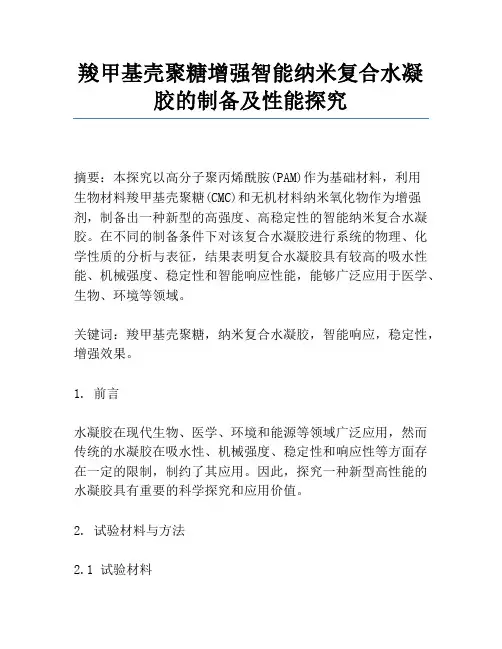 羧甲基壳聚糖增强智能纳米复合水凝胶的制备及性能探究

摘要：本探究以高分子聚丙烯酰胺(PAM)作为基础材料，利用生物材料羧甲基壳聚糖(CMC)和无机材料纳米氧化物作为增强剂，制备出一种新型的高强度、高稳定性的智能纳米复合水凝胶。在不同的制备条件下对该复合水凝胶进行系统的物理、化学性质的分析与表征，结果表明复合水凝胶具有较高的吸水性能、机械强度、稳定性和智能响应性能，能够广泛应用于医学、生物、环境等领域。

关键词：羧甲基壳聚糖，纳米复合水凝胶，智能响应，稳定性，增强效果。

1. 前言

水凝胶在现代生物、医学、环境和能源等领域广泛应用，然而传统的水凝胶在吸水性、机械强度、稳定性和响应性等方面存在一定的限制，制约了其应用。因此，探究一种新型高性能的水凝胶具有重要的科学探究和应用价值。

2. 试验材料与方法

2.1 试验材料